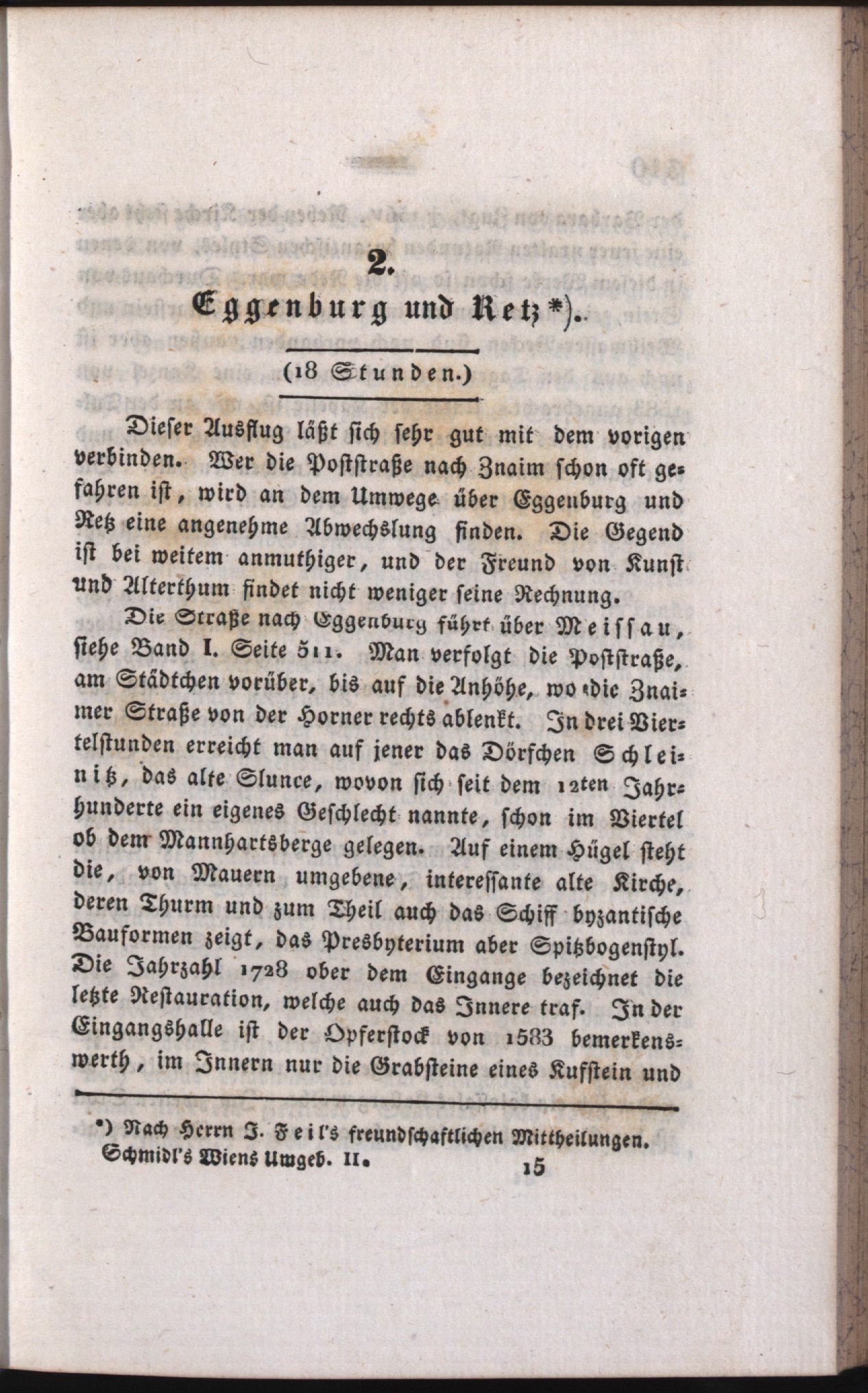 2.

Eggenburg und Retz *).

(18 Stunden.)

Dieser Ausflug läßt sich sehr gut mit dem vorigen verbinden. Wer die Poststraße nach Znaim schon oft gefahren ist, wird an dem Umwege über Eggenburg und Retz eine angenehme Abwechslung finden. Die Gegend ist bei weitem anmuthiger, und der Freund von Kunst und Alterthum findet nicht weniger seine Rechnung.

Die Straße nach Eggenburg führt über Meissau, siehe Band I. Seite 511. Man verfolgt die Poststraße, am Städtchen vorüber, bis auf die Anhöhe, wo die Znaimer Straße von der Horner rechts ablenkt. In drei Viertelstunden erreicht man auf jener das Dörfchen Schleinitz, das alte Slunce, wovon sich seit dem 12ten Jahrhunderte ein eigenes Geschlecht nannte, schon im Viertel ob dem Mannhartsberge gelegen. Auf einem Hügel steht die, von Mauern umgebene, interessante alte Kirche, deren Thurm und zum Theil auch das Schiff byzantische Bauformen zeigt, das Presbyterium aber Spitzbogenstyl. Die Jahrzahl 1728 ober dem Eingange bezeichnet die letzte Restauration, welche auch das Innere traf. In der Eingangshalle ist der Opferstock von 1583 bemerkenswerth, im Innern nur die Grabsteine eines Kufstein und

*) Nach Herrn J. Feil's freundschaftlichen Mittheilungen.

Schmidl's Wiens Umgeb. II. 15